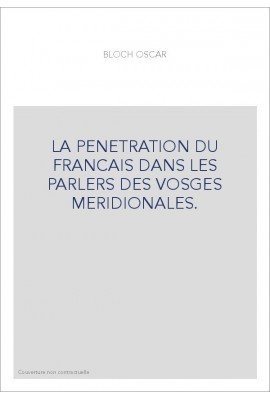 BLOCH OSCAR

LA PENETRATION DU FRANCAIS DANS LES PARLERS DES VOSGES MERIDIONALES.

Couverture non contractuelle